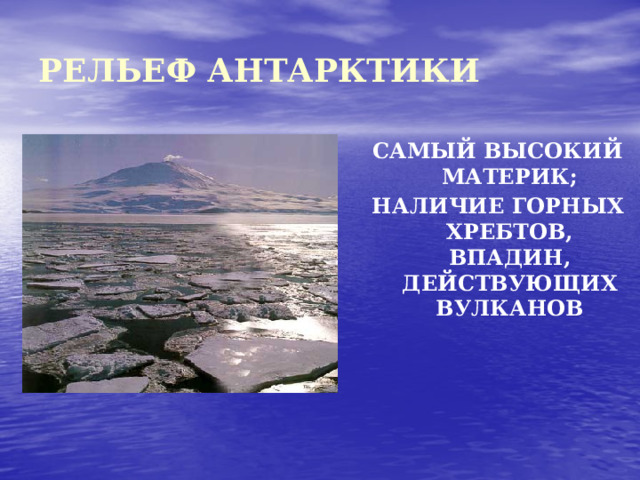 РЕЛЬЕФ АНТАРКТИКИ

САМЫЙ ВЫСОКИЙ МАТЕРИК;

НАЛИЧИЕ ГОРНЫХ ХРЕБТОВ, ВПАДИН, ДЕЙСТВУЮЩИХ ВУЛКАНОВ